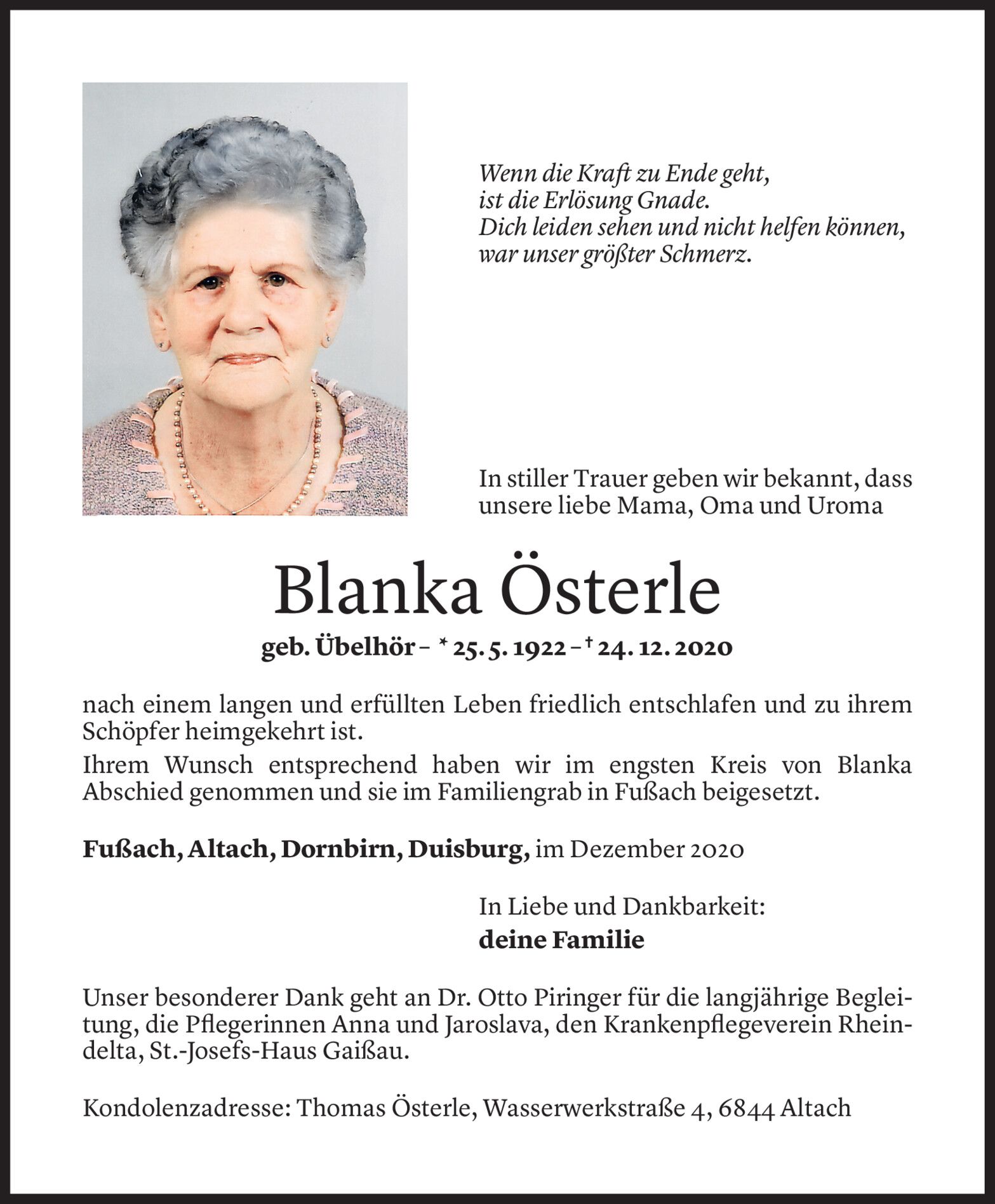 Wenn die Kraft zu Ende geht,
ist die Erlösung Gnade.
Dich leiden sehen und nicht helfen können,
war unser größter Schmerz.

In stiller Trauer geben wir bekannt, dass unsere liebe Mama, Oma und Uroma

Blanka Österle

geb. Übelhör – * 25. 5. 1922 – † 24. 12. 2020

nach einem langen und erfüllten Leben friedlich entschlafen und zu ihrem Schöpfer heimgekehrt ist.
Ihrem Wunsch entsprechend haben wir im engsten Kreis von Blanka Abschied genommen und sie im Familiengrab in Fußach beigesetzt.

Fußach, Altach, Dornbirn, Duisburg, im Dezember 2020

In Liebe und Dankbarkeit:
deine Familie

Unser besonderer Dank geht an Dr. Otto Piringer für die langjährige Begleitung, die Pflegerinnen Anna und Jaroslava, den Krankenpflegeverein Rheindelta, St.-Josefs-Haus Gaißau.

Kondolenzadresse: Thomas Österle, Wasserwerkstraße 4, 6844 Altach